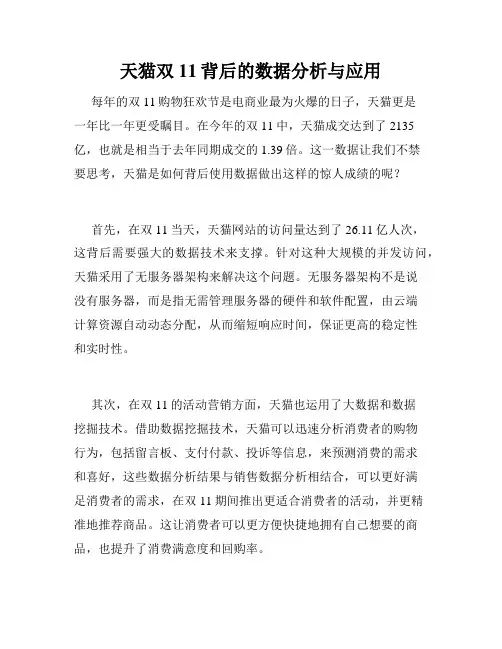 天猫双 11 背后的数据分析与应用

每年的双 11 购物狂欢节是电商业最为火爆的日子，天猫更是一年比一年更受瞩目。在今年的双 11 中，天猫成交达到了 2135 亿，也就是相当于去年同期成交的 1.39 倍。这一数据让我们不禁要思考，天猫是如何背后使用数据做出这样的惊人成绩的呢？

首先，在双 11 当天，天猫网站的访问量达到了 26.11 亿人次，这背后需要强大的数据技术来支撑。针对这种大规模的并发访问，天猫采用了无服务器架构来解决这个问题。无服务器架构不是说没有服务器，而是指无需管理服务器的硬件和软件配置，由云端计算资源自动动态分配，从而缩短响应时间，保证更高的稳定性和实时性。

其次，在双 11 的活动营销方面，天猫也运用了大数据和数据挖掘技术。借助数据挖掘技术，天猫可以迅速分析消费者的购物行为，包括留言板、支付付款、投诉等信息，来预测消费的需求和喜好，这些数据分析结果与销售数据分析相结合，可以更好满足消费者的需求，在双 11 期间推出更适合消费者的活动，并更精准地推荐商品。这让消费者可以更方便快捷地拥有自己想要的商品，也提升了消费满意度和回购率。